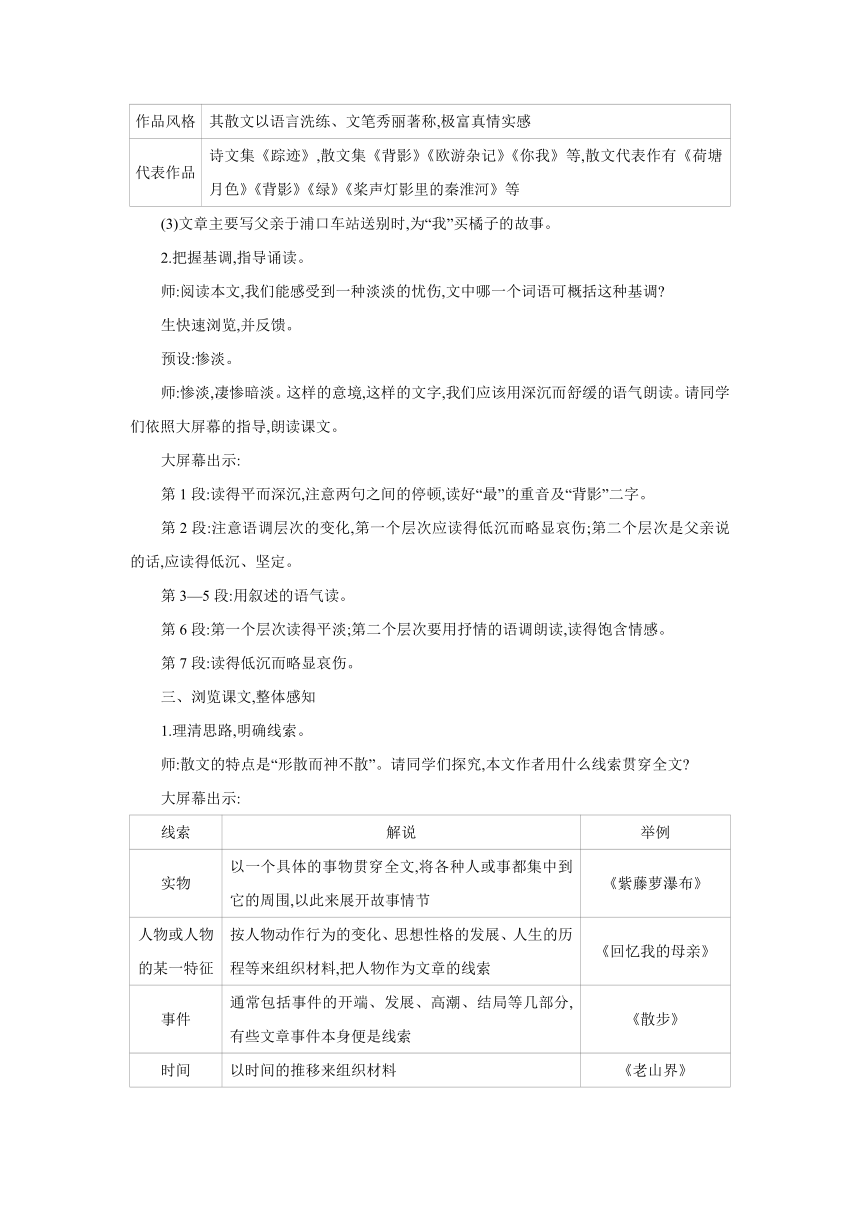 | 作品风格 | 其散文以语言洗练、文笔秀丽著称,极富真情实感 |
|---|---|
| 代表作品 | 诗文集《踪迹》,散文集《背影》《欧游杂记》《你我》等,散文代表作有《荷塘月色》《背影》《绿》《桨声灯影里的秦淮河》等 |

(3)文章主要写父亲于浦口车站送别时,为“我”买橘子的故事。

2.把握基调,指导诵读。

师:阅读本文,我们能感受到一种淡淡的忧伤,文中哪一个词语可概括这种基调?

生快速浏览,并反馈。

预设:惨淡。

师:惨淡,凄惨暗淡。这样的意境,这样的文字,我们应该用深沉而舒缓的语气朗读。请同学们依照大屏幕的指导,朗读课文。

大屏幕出示:

第 1 段:读得平而深沉,注意两句之间的停顿,读好“最”的重音及“背影”二字。

第 2 段:注意语调层次的变化,第一个层次应读得低沉而略显哀伤;第二个层次是父亲说的话,应读得低沉、坚定。

第 3—5 段:用叙述的语气读。

第 6 段:第一个层次读得平淡;第二个层次要用抒情的语调朗读,读得饱含情感。

第 7 段:读得低沉而略显哀伤。

三、浏览课文,整体感知

1.理清思路,明确线索。

师:散文的特点是“形散而神不散”。请同学们探究,本文作者用什么线索贯穿全文?

大屏幕出示:

| 线索 | 解说 | 举例 |
|---|---|---|
| 实物 | 以一个具体的事物贯穿全文,将各种人或事都集中到它的周围,以此来展开故事情节 | 《紫藤萝瀑布》 |
| 人物或人物的某一特征 | 按人物动作行为的变化、思想性格的发展、人生的历程等来组织材料,把人物作为文章的线索 | 《回忆我的母亲》 |
| 事件 | 通常包括事件的开端、发展、高潮、结局等几部分,有些文章事件本身便是线索 | 《散步》 |
| 时间 | 以时间的推移来组织材料 | 《老山界》 |